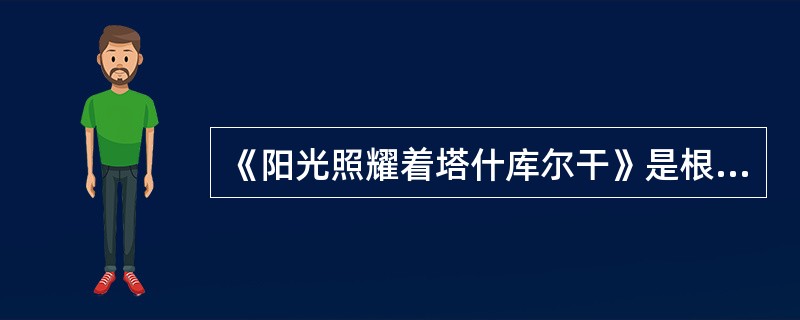 《阳光照耀着塔什库尔干》是根...